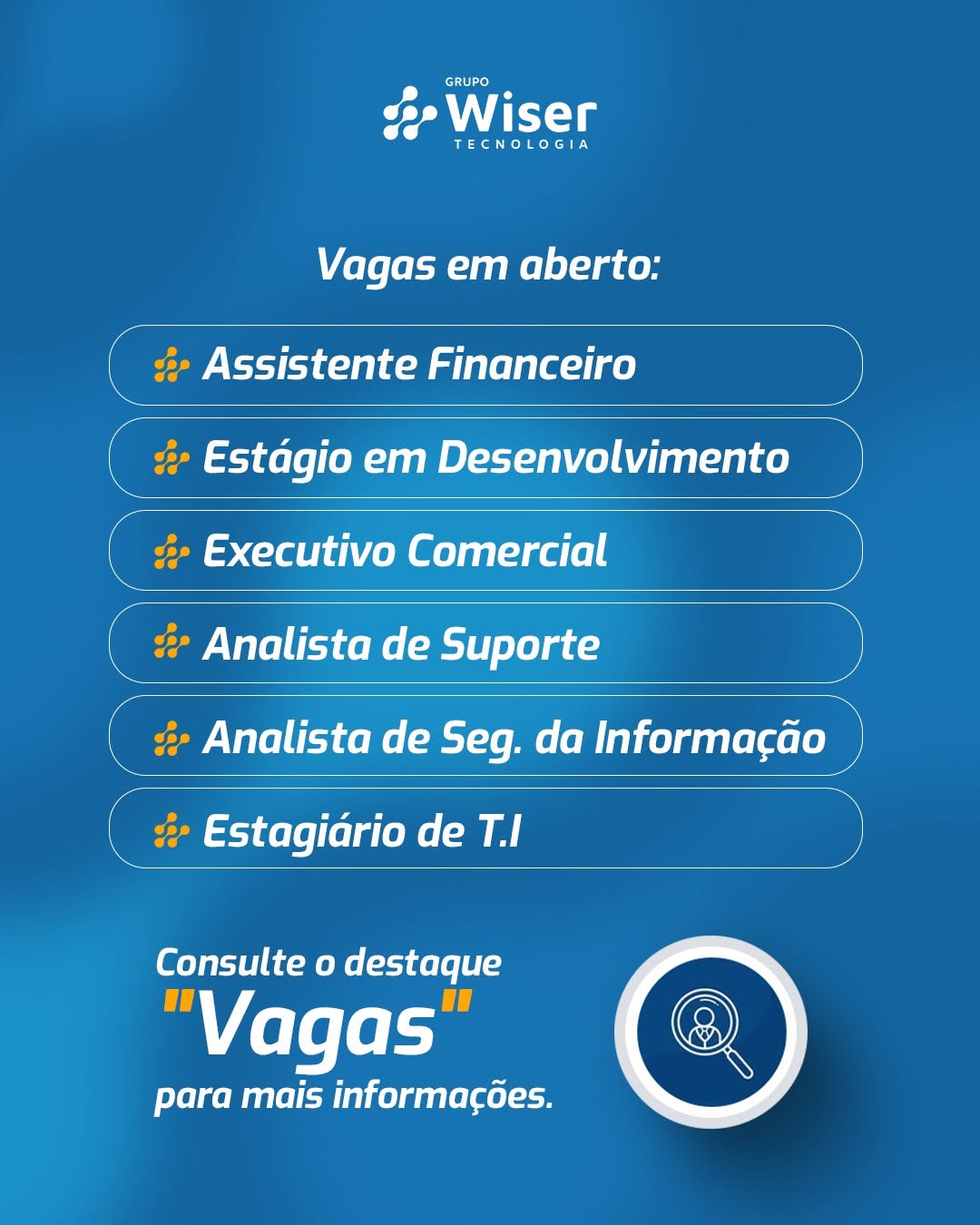 GRUPO
Wiser
TECNOLOGIA

Vagas em aberto:

Assistente Financeiro

Estágio em Desenvolvimento

Executivo Comercial

Analista de Suporte

Analista de Seg. da Informação

Estagiário de T.I

Consulte o destaque
"Vagas"
para mais informações.